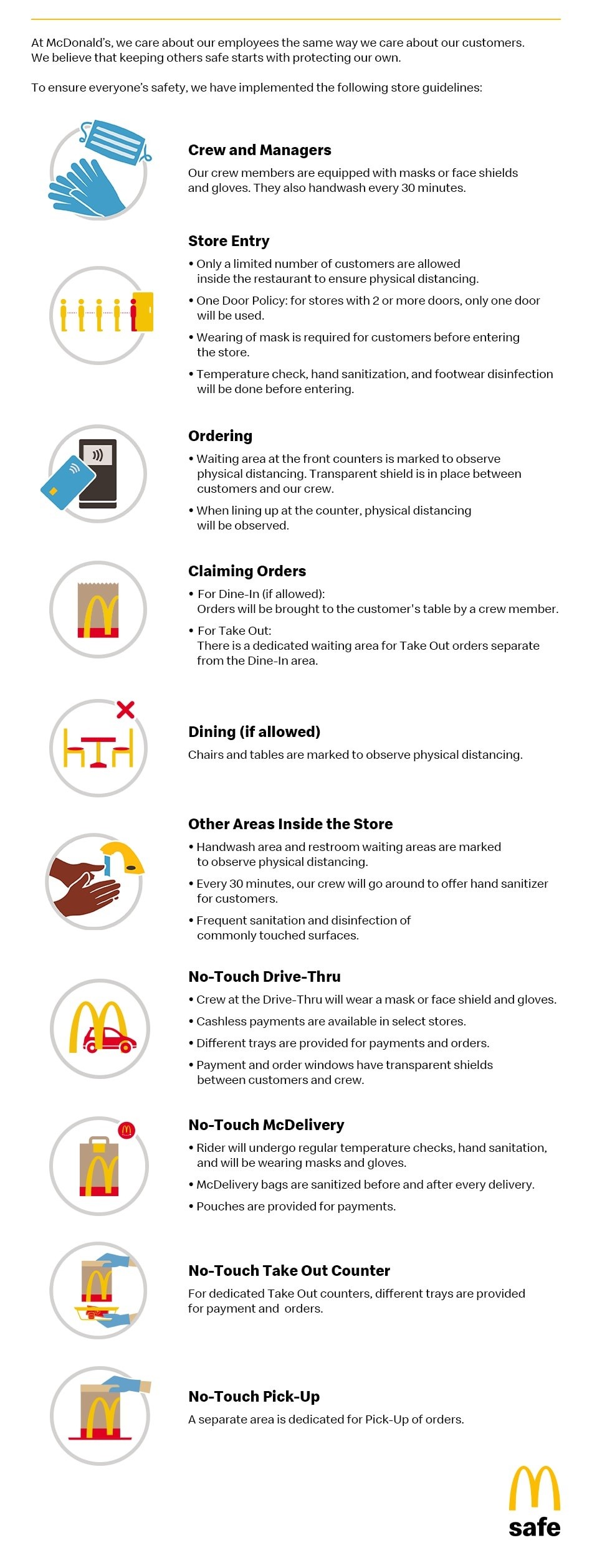 At McDonald's, we care about our employees the same way we care about our customers. We believe that keeping others safe starts with protecting our own.

To ensure everyone's safety, we have implemented the following store guidelines:

Crew and Managers
Our crew members are equipped with masks or face shields and gloves. They also handwash every 30 minutes.

Store Entry
• Only a limited number of customers are allowed inside the restaurant to ensure physical distancing.
• One Door Policy: for stores with 2 or more doors, only one door will be used.
• Wearing of mask is required for customers before entering the store.
• Temperature check, hand sanitization, and footwear disinfection will be done before entering.

Ordering
• Waiting area at the front counters is marked to observe physical distancing. Transparent shield is in place between customers and our crew.
• When lining up at the counter, physical distancing will be observed.

Claiming Orders
• For Dine-In (if allowed): Orders will be brought to the customer's table by a crew member.
• For Take Out: There is a dedicated waiting area for Take Out orders separate from the Dine-In area.

Dining (if allowed)
Chairs and tables are marked to observe physical distancing.

Other Areas Inside the Store
• Handwash area and restroom waiting areas are marked to observe physical distancing.
• Every 30 minutes, our crew will go around to offer hand sanitizer for customers.
• Frequent sanitation and disinfection of commonly touched surfaces.

No-Touch Drive-Thru
• Crew at the Drive-Thru will wear a mask or face shield and gloves.
• Cashless payments are available in select stores.
• Different trays are provided for payments and orders.
• Payment and order windows have transparent shields between customers and crew.

No-Touch McDelivery
• Rider will undergo regular temperature checks, hand sanitation, and will be wearing masks and gloves.
• McDelivery bags are sanitized before and after every delivery.
• Pouches are provided for payments.

No-Touch Take Out Counter
For dedicated Take Out counters, different trays are provided for payment and orders.

No-Touch Pick-Up
A separate area is dedicated for Pick-Up of orders.

safe